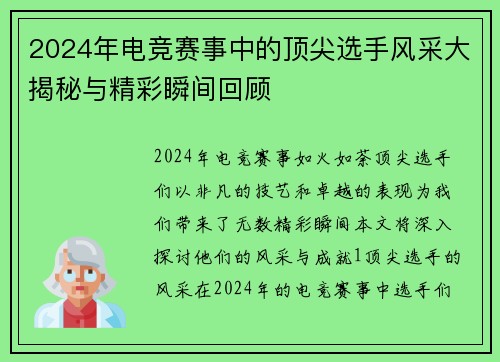 2024年电竞赛事中的顶尖选手风采大揭秘与精彩瞬间回顾

2024年电竞赛事如火如荼顶尖选手们以非凡的技艺和卓越的表现为我们带来了无数精彩瞬间本文将深入探讨他们的风采与成就1顶尖选手的风采在2024年的电竞赛事中选手们